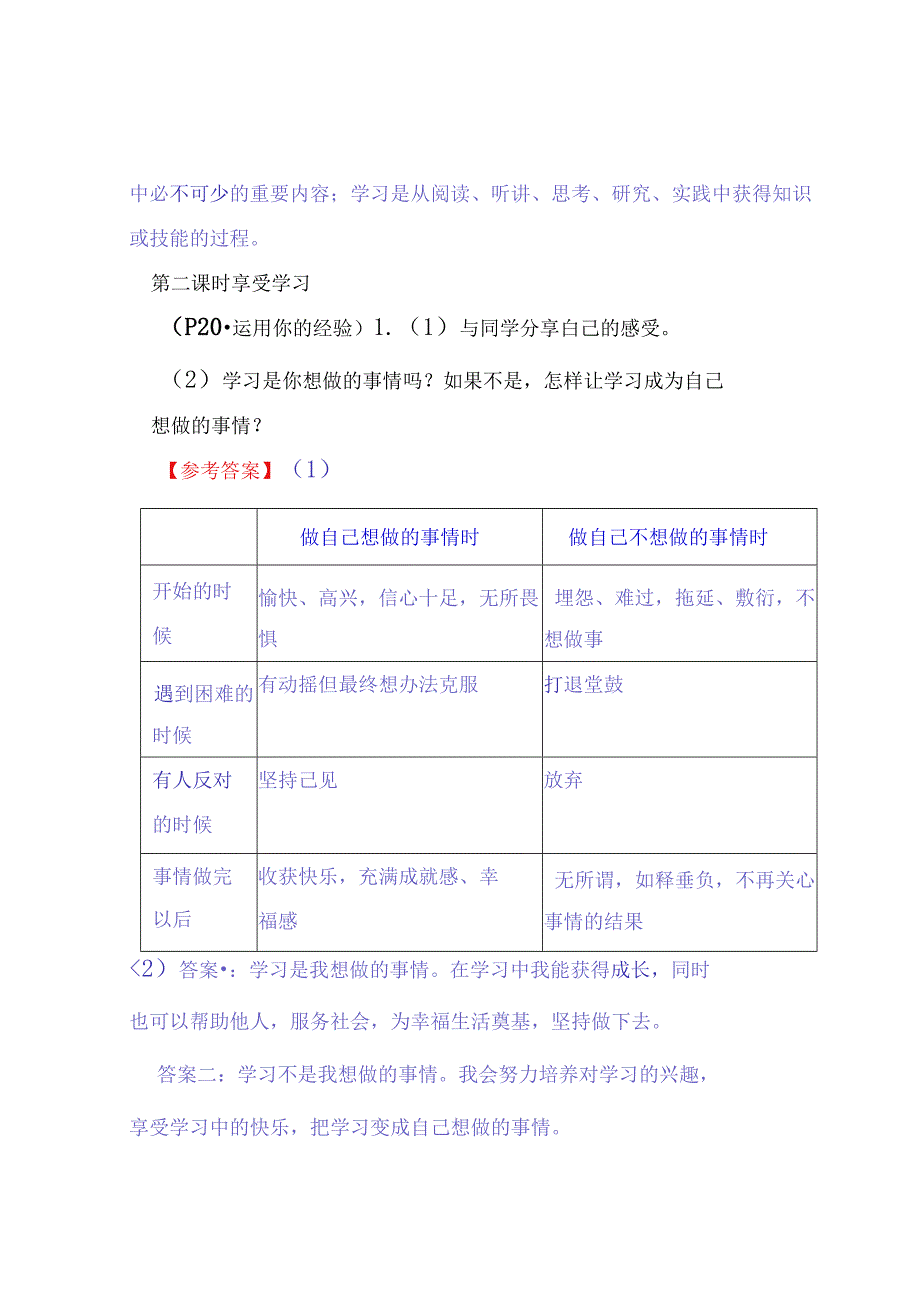 中必不可少的重要内容；学习是从阅读、听讲、思考、研究、实践中获得知识或技能的过程。

第二课时享受学习

（P20•运用你的经验）1.（1）与同学分享自己的感受。

（2）学习是你想做的事情吗？如果不是，怎样让学习成为自己想做的事情？

【参考答案】（1）

| | 做自己想做的事情时 | 做自己不想做的事情时 |
|---|---|---|
| 开始的时候 | 愉快、高兴，信心十足，无所畏惧 | 埋怨、难过，拖延、敷衍，不想做事 |
| 遇到困难的时候 | 有动摇但最终想办法克服 | 打退堂鼓 |
| 有人反对的时候 | 坚持己见 | 放弃 |
| 事情做完以后 | 收获快乐，充满成就感、幸福感 | 无所谓，如释垂负，不再关心事情的结果 |

〈2）答案•：学习是我想做的事情。在学习中我能获得成长，同时也可以帮助他人，服务社会，为幸福生活奠基，坚持做下去。

答案二：学习不是我想做的事情。我会努力培养对学习的兴趣，享受学习中的快乐，把学习变成自己想做的事情。